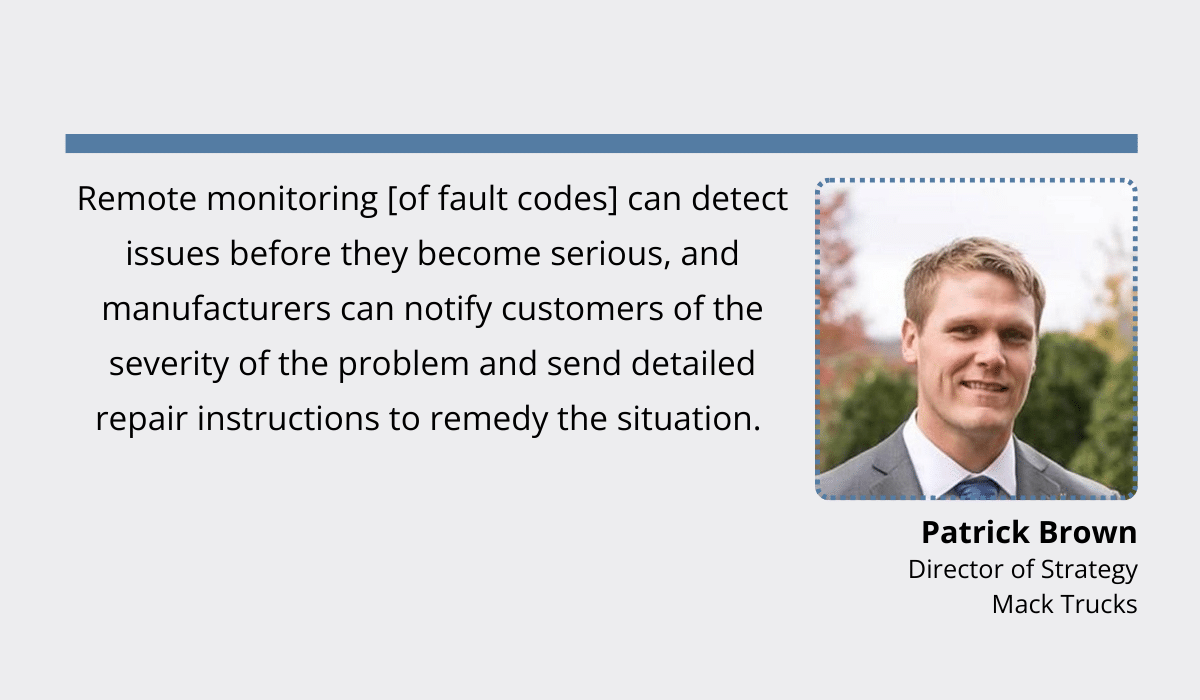 Remote monitoring [of fault codes] can detect issues before they become serious, and manufacturers can notify customers of the severity of the problem and send detailed repair instructions to remedy the situation.

Patrick Brown
Director of Strategy
Mack Trucks